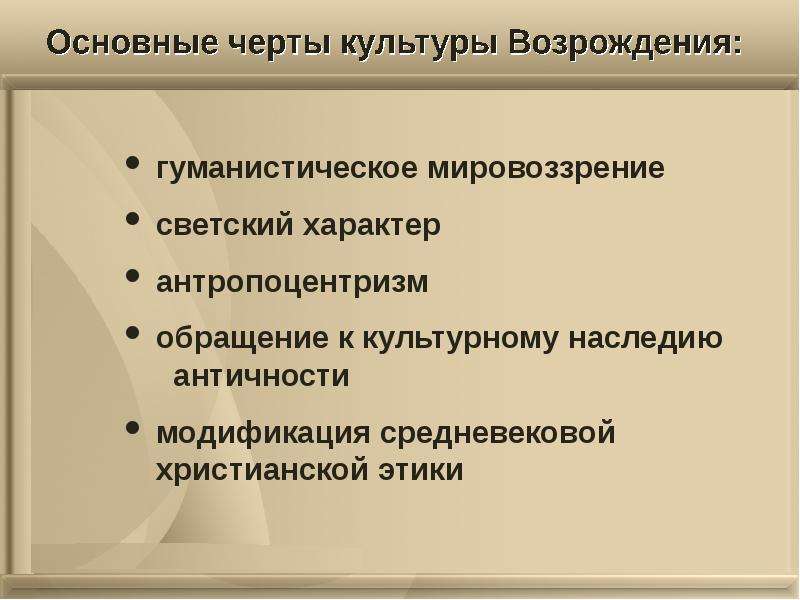 Основные черты культуры Возрождения:

• гуманистическое мировоззрение
• светский характер
• антропоцентризм
• обращение к культурному наследию античности
• модификация средневековой христианской этики